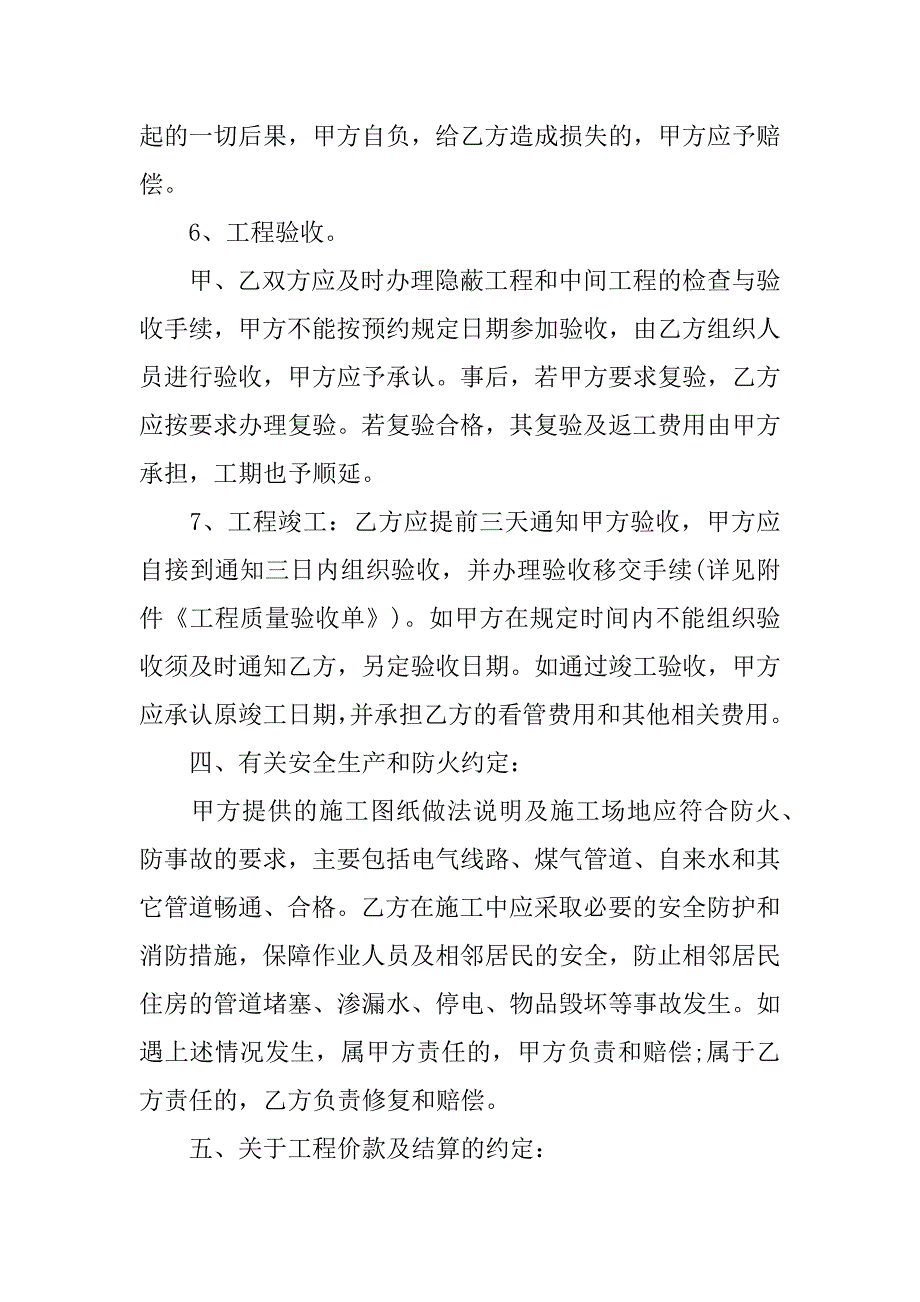 起的一切后果，甲方自负，给乙方造成损失的，甲方应予赔偿。

6、工程验收。

甲、乙双方应及时办理隐蔽工程和中间工程的检查与验收手续，甲方不能按预约规定日期参加验收，由乙方组织人员进行验收，甲方应予承认。事后，若甲方要求复验，乙方应按要求办理复验。若复验合格，其复验及返工费用由甲方承担，工期也予顺延。

7、工程竣工：乙方应提前三天通知甲方验收，甲方应自接到通知三日内组织验收，并办理验收移交手续(详见附件《工程质量验收单》)。如甲方在规定时间内不能组织验收须及时通知乙方，另定验收日期。如通过竣工验收，甲方应承认原竣工日期,并承担乙方的看管费用和其他相关费用。

四、有关安全生产和防火约定：

甲方提供的施工图纸做法说明及施工场地应符合防火、防事故的要求，主要包括电气线路、煤气管道、自来水和其它管道畅通、合格。乙方在施工中应采取必要的安全防护和消防措施，保障作业人员及相邻居民的安全，防止相邻居民住房的管道堵塞、渗漏水、停电、物品毁坏等事故发生。如遇上述情况发生，属甲方责任的，甲方负责和赔偿;属于乙方责任的，乙方负责修复和赔偿。

五、关于工程价款及结算的约定：